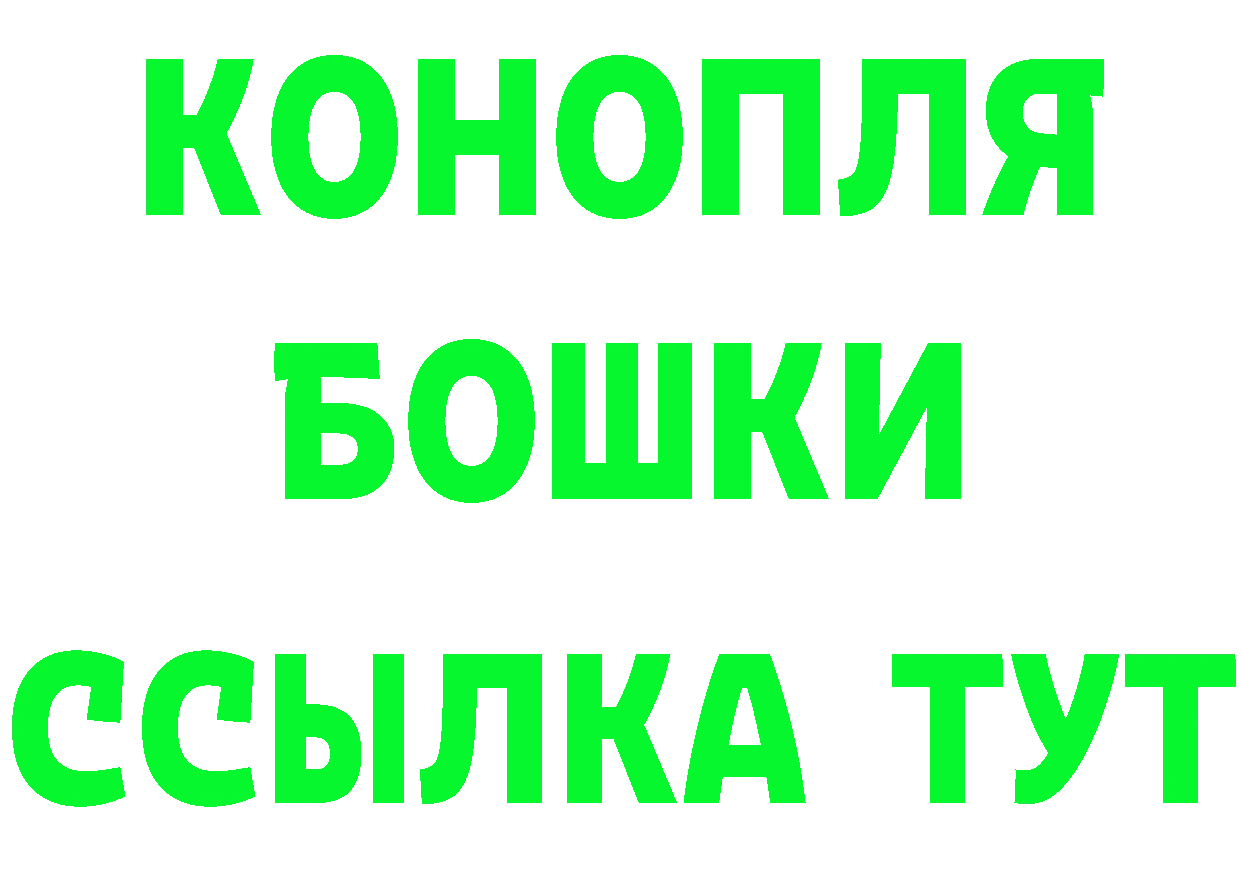 КОНОПЛЯ
БОШКИ
ССЫЛКА ТУТ